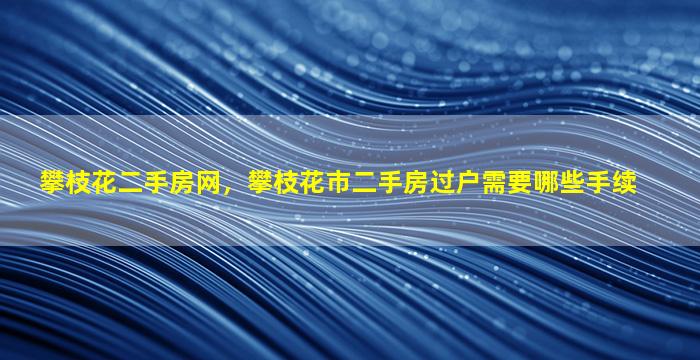 攀枝花二手房网，攀枝花市二手房过户需要哪些手续